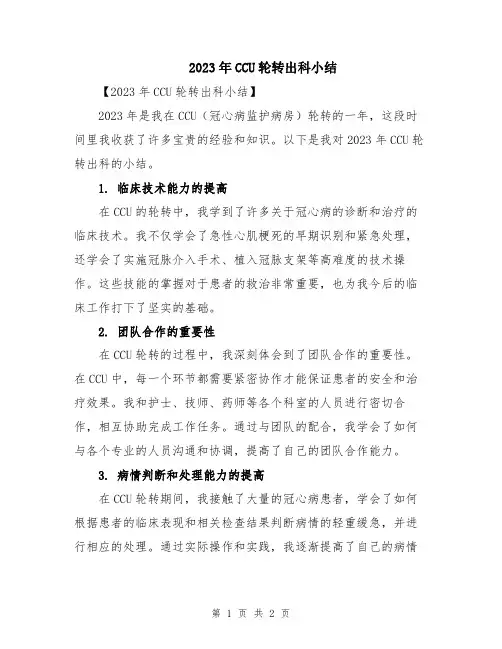 2023年CCU轮转出科小结

【2023年CCU轮转出科小结】

2023年是我在CCU（冠心病监护病房）轮转的一年，这段时间里我收获了许多宝贵的经验和知识。以下是我对2023年CCU轮转出科的小结。

1. 临床技术能力的提高

在CCU的轮转中，我学到了许多关于冠心病的诊断和治疗的临床技术。我不仅学会了急性心肌梗死的早期识别和紧急处理，还学会了实施冠脉介入手术、植入冠脉支架等高难度的技术操作。这些技能的掌握对于患者的救治非常重要，也为我今后的临床工作打下了坚实的基础。

2. 团队合作的重要性

在CCU轮转的过程中，我深刻体会到了团队合作的重要性。在CCU中，每一个环节都需要紧密协作才能保证患者的安全和治疗效果。我和护士、技师、药师等各个科室的人员进行密切合作，相互协助完成工作任务。通过与团队的配合，我学会了如何与各个专业的人员沟通和协调，提高了自己的团队合作能力。

3. 病情判断和处理能力的提高

在CCU轮转期间，我接触了大量的冠心病患者，学会了如何根据患者的临床表现和相关检查结果判断病情的轻重缓急，并进行相应的处理。通过实际操作和实践，我逐渐提高了自己的病情

第 1 页 共 2 页